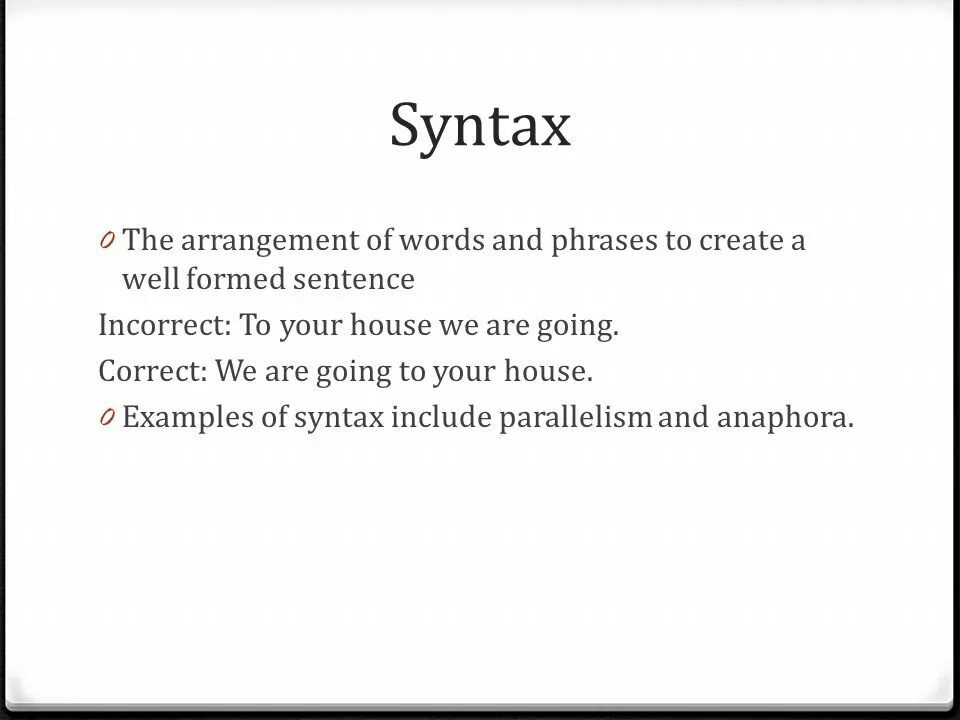 Syntax

0 The arrangement of words and phrases to create a well formed sentence

Incorrect: To your house we are going.

Correct: We are going to your house.

0 Examples of syntax include parallelism and anaphora.